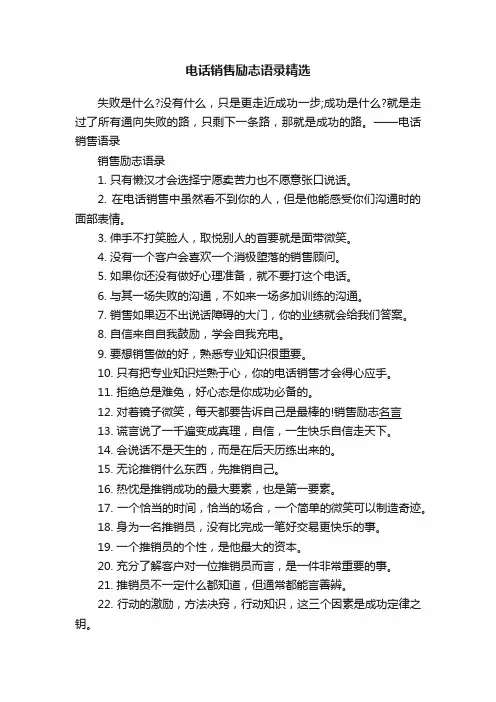 电话销售励志语录精选

失败是什么?没有什么，只是更走近成功一步;成功是什么?就是走过了所有通向失败的路，只剩下一条路，那就是成功的路。——电话销售语录

销售励志语录

1. 只有懒汉才会选择宁愿卖苦力也不愿意张口说话。

2. 在电话销售中虽然看不到你的人，但是他能感受你们沟通时的面部表情。

3. 伸手不打笑脸人，取悦别人的首要就是面带微笑。

4. 没有一个客户会喜欢一个消极堕落的销售顾问。

5. 如果你还没有做好心理准备，就不要打这个电话。

6. 与其一场失败的沟通，不如来一场多加训练的沟通。

7. 销售如果迈不出说话障碍的大门，你的业绩就会给我们答案。

8. 自信来自自我鼓励，学会自我充电。

9. 要想销售做的好，熟悉专业知识很重要。

10. 只有把专业知识烂熟于心，你的电话销售才会得心应手。

11. 拒绝总是难免，好心态是你成功必备的。

12. 对着镜子微笑，每天都要告诉自己是最棒的!销售励志名言

13. 谎言说了一千遍变成真理，自信，一生快乐自信走天下。

14. 会说话不是天生的，而是在后天历练出来的。

15. 无论推销什么东西，先推销自己。

16. 热忱是推销成功的最大要素，也是第一要素。

17. 一个恰当的时间，恰当的场合，一个简单的微笑可以制造奇迹。

18. 身为一名推销员，没有比完成一笔好交易更快乐的事。

19. 一个推销员的个性，是他最大的资本。

20. 充分了解客户对一位推销员而言，是一件非常重要的事。

21. 推销员不一定什么都知道，但通常都能言善辩。

22. 行动的激励，方法决窍，行动知识，这三个因素是成功定律之钥。